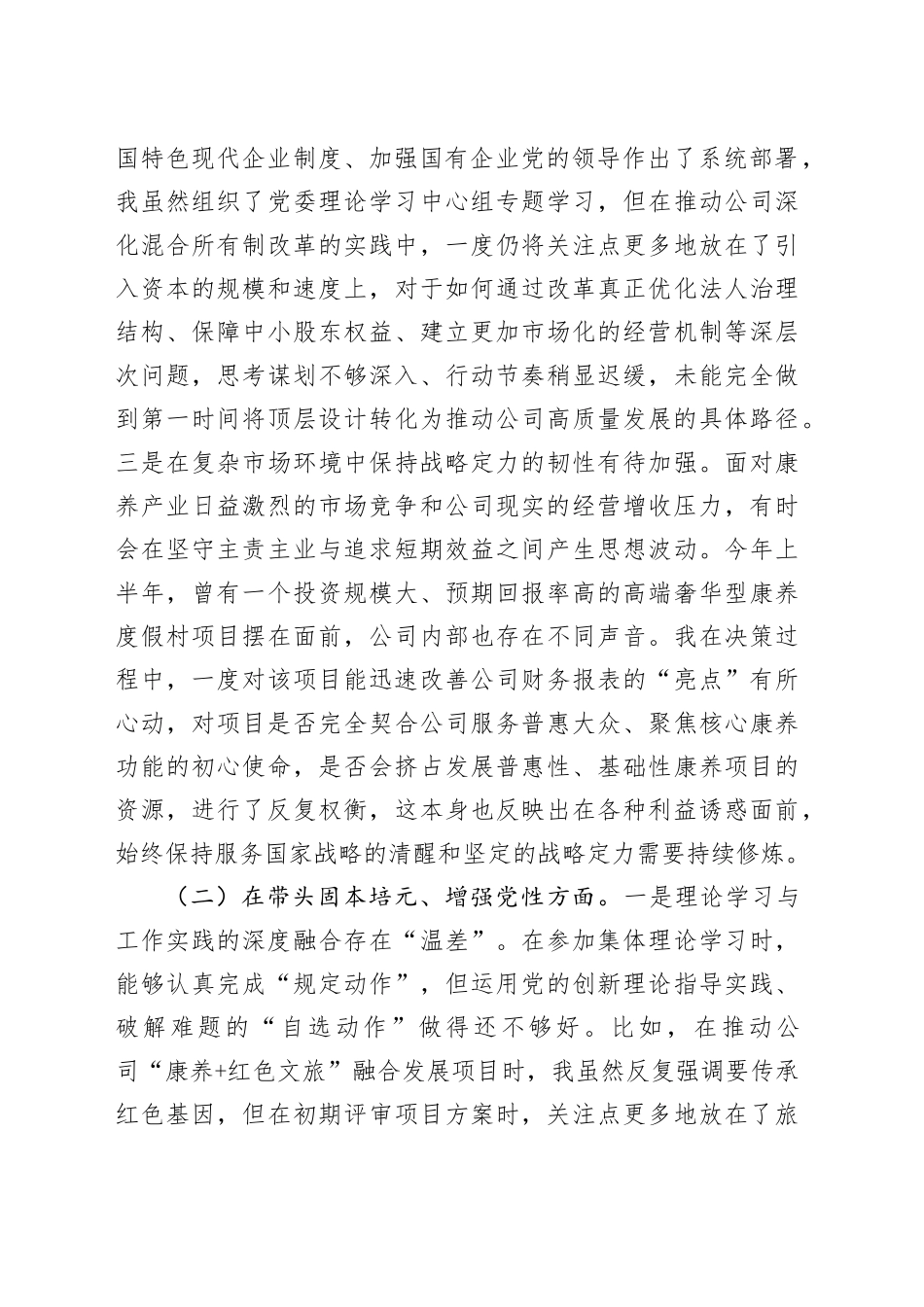 国特色现代企业制度、加强国有企业党的领导作出了系统部署，我虽然组织了党委理论学习中心组专题学习，但在推动公司深化混合所有制改革的实践中，一度仍将关注点更多地放在了引入资本的规模和速度上，对于如何通过改革真正优化法人治理结构、保障中小股东权益、建立更加市场化的经营机制等深层次问题，思考谋划不够深入、行动节奏稍显迟缓，未能完全做到第一时间将顶层设计转化为推动公司高质量发展的具体路径。三是在复杂市场环境中保持战略定力的韧性有待加强。面对康养产业日益激烈的市场竞争和公司现实的经营增收压力，有时会在坚守主责主业与追求短期效益之间产生思想波动。今年上半年，曾有一个投资规模大、预期回报率高的高端奢华型康养度假村项目摆在面前，公司内部也存在不同声音。我在决策过程中，一度对该项目能迅速改善公司财务报表的“亮点”有所心动，对项目是否完全契合公司服务普惠大众、聚焦核心康养功能的初心使命，是否会挤占发展普惠性、基础性康养项目的资源，进行了反复权衡，这本身也反映出在各种利益诱惑面前，始终保持服务国家战略的清醒和坚定的战略定力需要持续修炼。

（二）在带头固本培元、增强党性方面。一是理论学习与工作实践的深度融合存在“温差”。在参加集体理论学习时，能够认真完成“规定动作”，但运用党的创新理论指导实践、破解难题的“自选动作”做得还不够好。比如，在推动公司“康养+红色文旅”融合发展项目时，我虽然反复强调要传承红色基因，但在初期评审项目方案时，关注点更多地放在了旅